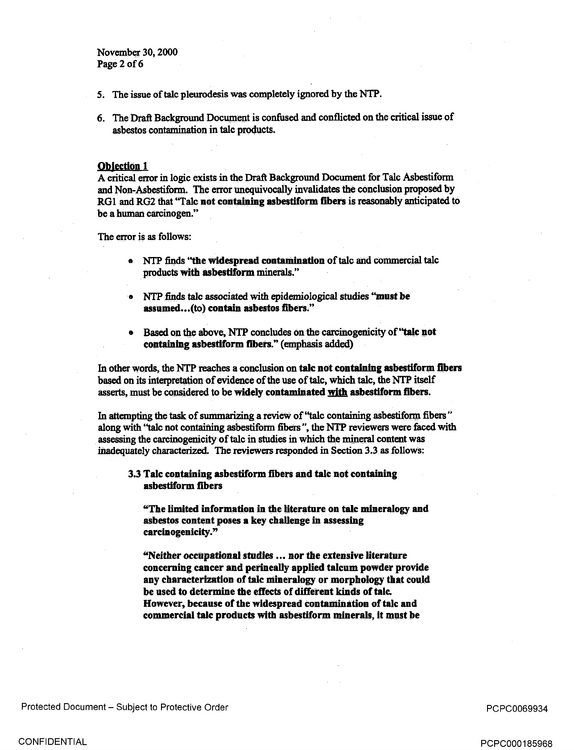 November 30, 2000
Page 2 of 6

5. The issue of talc pleurodesis was completely ignored by the NTP.

6. The Draft Background Document is confused and conflicted on the critical issue of asbestos contamination in talc products.

Objection 1

A critical error in logic exists in the Draft Background Document for Talc Asbestiform and Non-Asbestiform. The error unequivocally invalidates the conclusion proposed by RG1 and RG2 that "Talc not containing asbestiform fibers is reasonably anticipated to be a human carcinogen."

The error is as follows:

• NTP finds "the widespread contamination of talc and commercial talc products with asbestiform minerals."

• NTP finds talc associated with epidemiological studies "must be assumed...(to) contain asbestos fibers."

• Based on the above, NTP concludes on the carcinogenicity of "talc not containing asbestiform fibers." (emphasis added)

In other words, the NTP reaches a conclusion on talc not containing asbestiform fibers based on its interpretation of evidence of the use of talc, which talc, the NTP itself asserts, must be considered to be widely contaminated with asbestiform fibers.

In attempting the task of summarizing a review of "talc containing asbestiform fibers" along with "talc not containing asbestiform fibers", the NTP reviewers were faced with assessing the carcinogenicity of talc in studies in which the mineral content was inadequately characterized. The reviewers responded in Section 3.3 as follows:

3.3 Talc containing asbestiform fibers and talc not containing asbestiform fibers

"The limited information in the literature on talc mineralogy and asbestos content poses a key challenge in assessing carcinogenicity."

"Neither occupational studies ... nor the extensive literature concerning cancer and perineally applied talcum powder provide any characterization of talc mineralogy or morphology that could be used to determine the effects of different kinds of talc. However, because of the widespread contamination of talc and commercial talc products with asbestiform minerals, it must be

Protected Document – Subject to Protective Order

PCPC0069934

CONFIDENTIAL

PCPC000185968